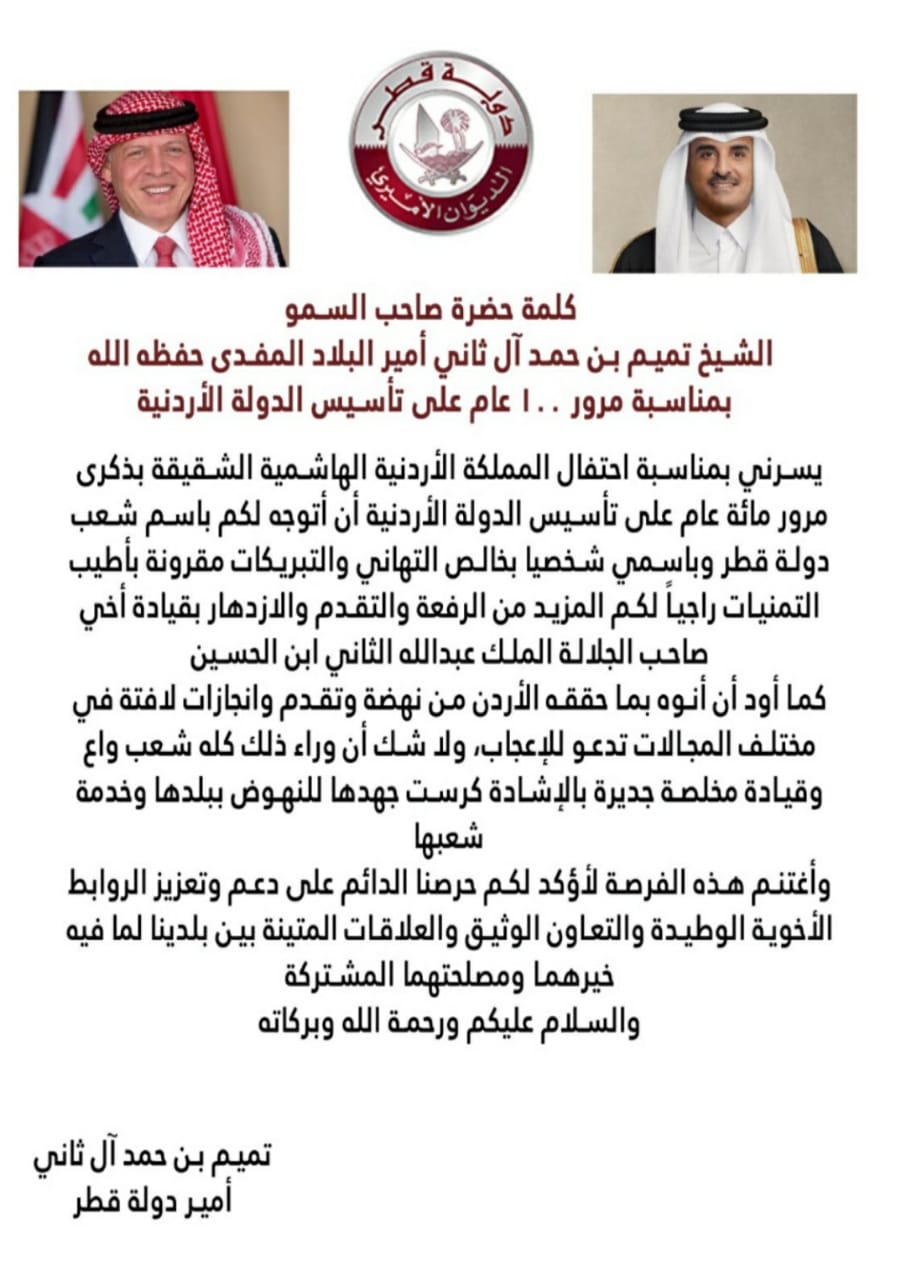 دولة قطر
الديوان الأميري

كلمة حضرة صاحب السمو
الشيخ تميم بن حمد آل ثاني أمير البلاد المفدى حفظه الله
بمناسبة مرور ١٠٠ عام على تأسيس الدولة الأردنية

يسرني بمناسبة احتفال المملكة الأردنية الهاشمية الشقيقة بذكرى مرور مائة عام على تأسيس الدولة الأردنية أن أتوجه لكم باسم شعب دولة قطر وباسمي شخصيا بخالص التهاني والتبريكات مقرونة بأطيب التمنيات راجياً لكم المزيد من الرفعة والتقدم والازدهار بقيادة أخي صاحب الجلالة الملك عبدالله الثاني ابن الحسين
كما أود أن أنوه بما حققه الأردن من نهضة وتقدم وانجازات لافتة في مختلف المجالات تدعو للإعجاب، ولا شك أن وراء ذلك كله شعب واع وقيادة مخلصة جديرة بالإشادة كرست جهدها للنهوض ببلدها وخدمة شعبها
وأغتنم هذه الفرصة لأؤكد لكم حرصنا الدائم على دعم وتعزيز الروابط الأخوية الوطيدة والتعاون الوثيق والعلاقات المتينة بين بلدينا لما فيه خيرهما ومصلحتهما المشتركة
والسلام عليكم ورحمة الله وبركاته

تميم بن حمد آل ثاني
أمير دولة قطر